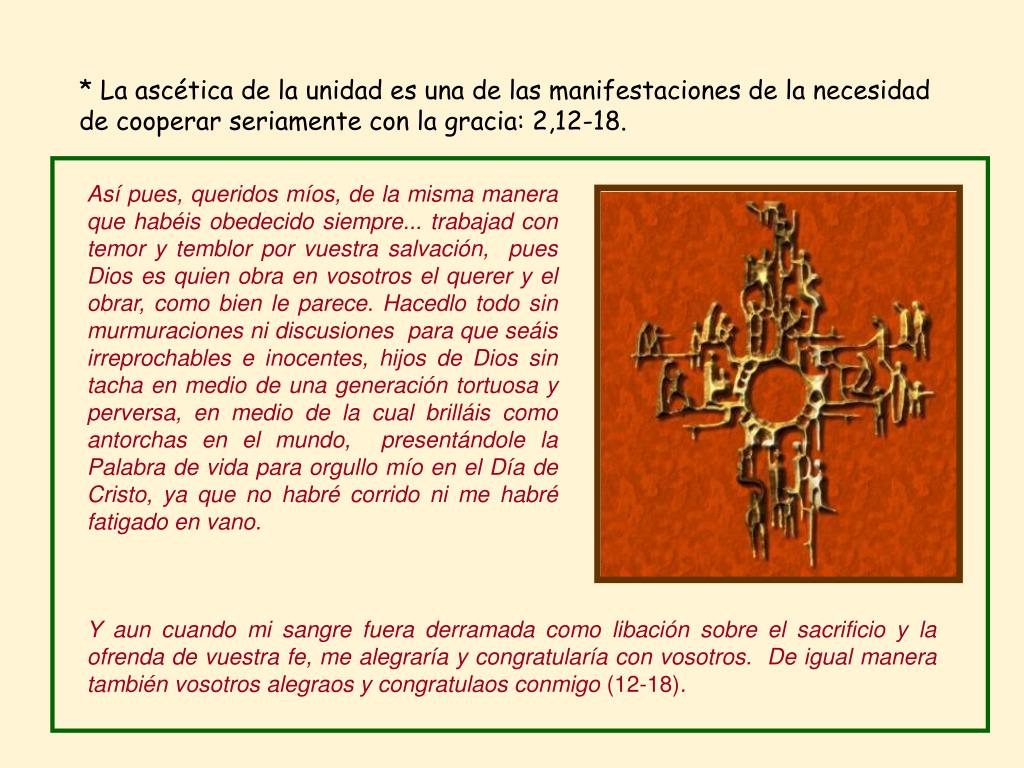 * La ascética de la unidad es una de las manifestaciones de la necesidad de cooperar seriamente con la gracia: 2,12-18.

Así pues, queridos míos, de la misma manera que habéis obedecido siempre... trabajad con temor y temblor por vuestra salvación, pues Dios es quien obra en vosotros el querer y el obrar, como bien le parece. Hacedlo todo sin murmuraciones ni discusiones para que seáis irreprochables e inocentes, hijos de Dios sin tacha en medio de una generación tortuosa y perversa, en medio de la cual brilláis como antorchas en el mundo, presentándole la Palabra de vida para orgullo mío en el Día de Cristo, ya que no habré corrido ni me habré fatigado en vano.

Y aun cuando mi sangre fuera derramada como libación sobre el sacrificio y la ofrenda de vuestra fe, me alegraría y congratularía con vosotros. De igual manera también vosotros alegraos y congratulaos conmigo (12-18).